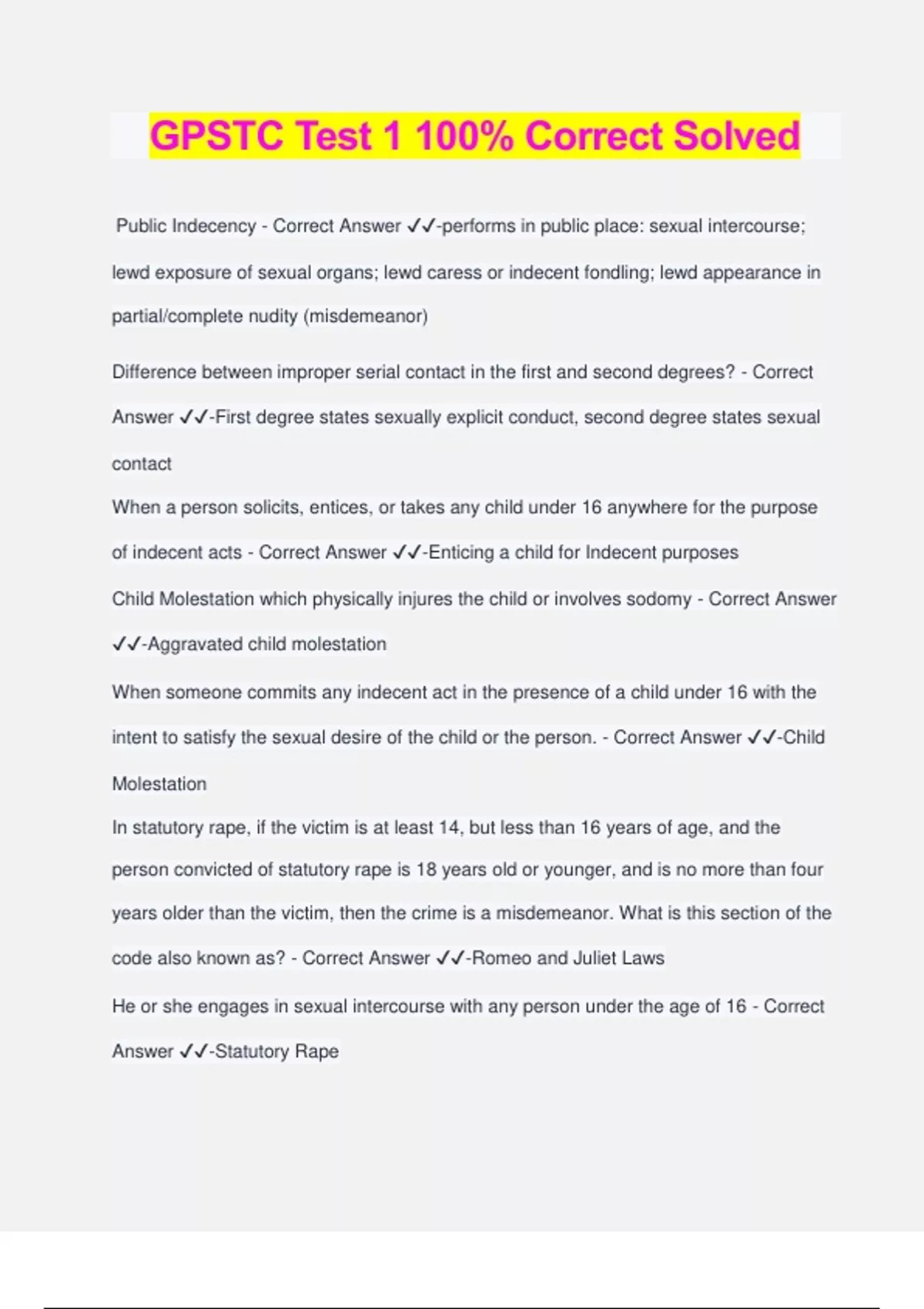 GPSTC Test 1 100% Correct Solved

Public Indecency - Correct Answer ✓✓-performs in public place: sexual intercourse; lewd exposure of sexual organs; lewd caress or indecent fondling; lewd appearance in partial/complete nudity (misdemeanor)

Difference between improper serial contact in the first and second degrees? - Correct Answer ✓✓-First degree states sexually explicit conduct, second degree states sexual contact

When a person solicits, entices, or takes any child under 16 anywhere for the purpose of indecent acts - Correct Answer ✓✓-Enticing a child for Indecent purposes

Child Molestation which physically injures the child or involves sodomy - Correct Answer ✓✓-Aggravated child molestation

When someone commits any indecent act in the presence of a child under 16 with the intent to satisfy the sexual desire of the child or the person. - Correct Answer ✓✓-Child Molestation

In statutory rape, if the victim is at least 14, but less than 16 years of age, and the person convicted of statutory rape is 18 years old or younger, and is no more than four years older than the victim, then the crime is a misdemeanor. What is this section of the code also known as? - Correct Answer ✓✓-Romeo and Juliet Laws

He or she engages in sexual intercourse with any person under the age of 16 - Correct Answer ✓✓-Statutory Rape